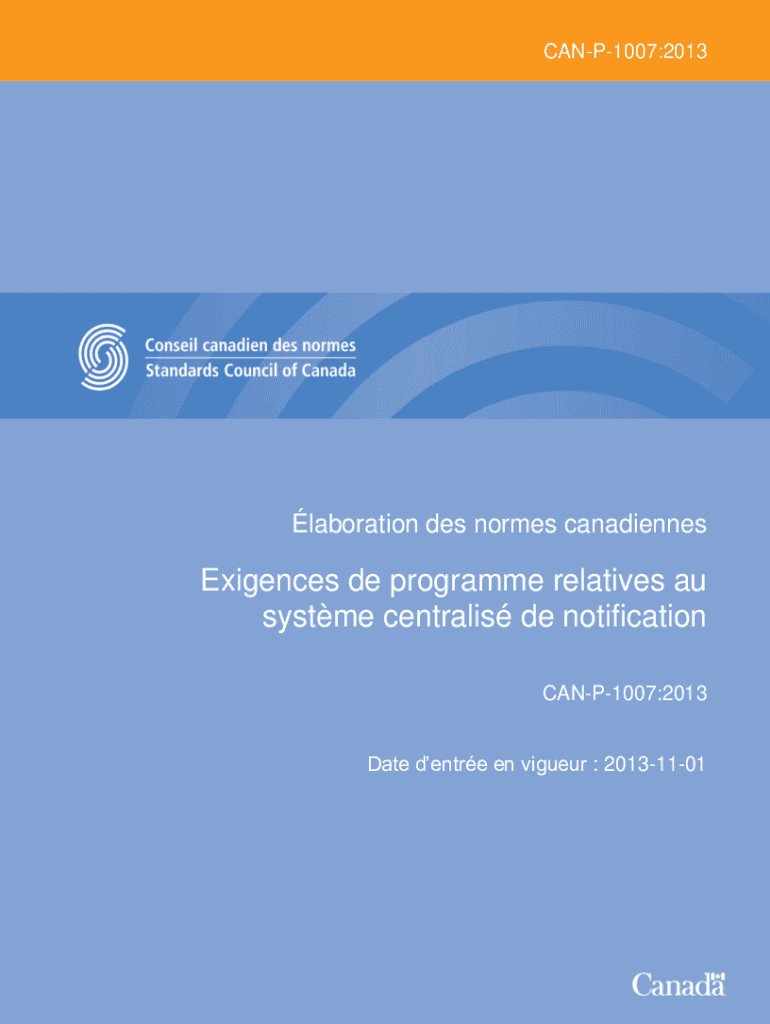 CAN-P-1007:2013

Conseil canadien des normes
Standards Council of Canada

Élaboration des normes canadiennes

Exigences de programme relatives au système centralisé de notification

CAN-P-1007:2013

Date d'entrée en vigueur : 2013-11-01

Canada